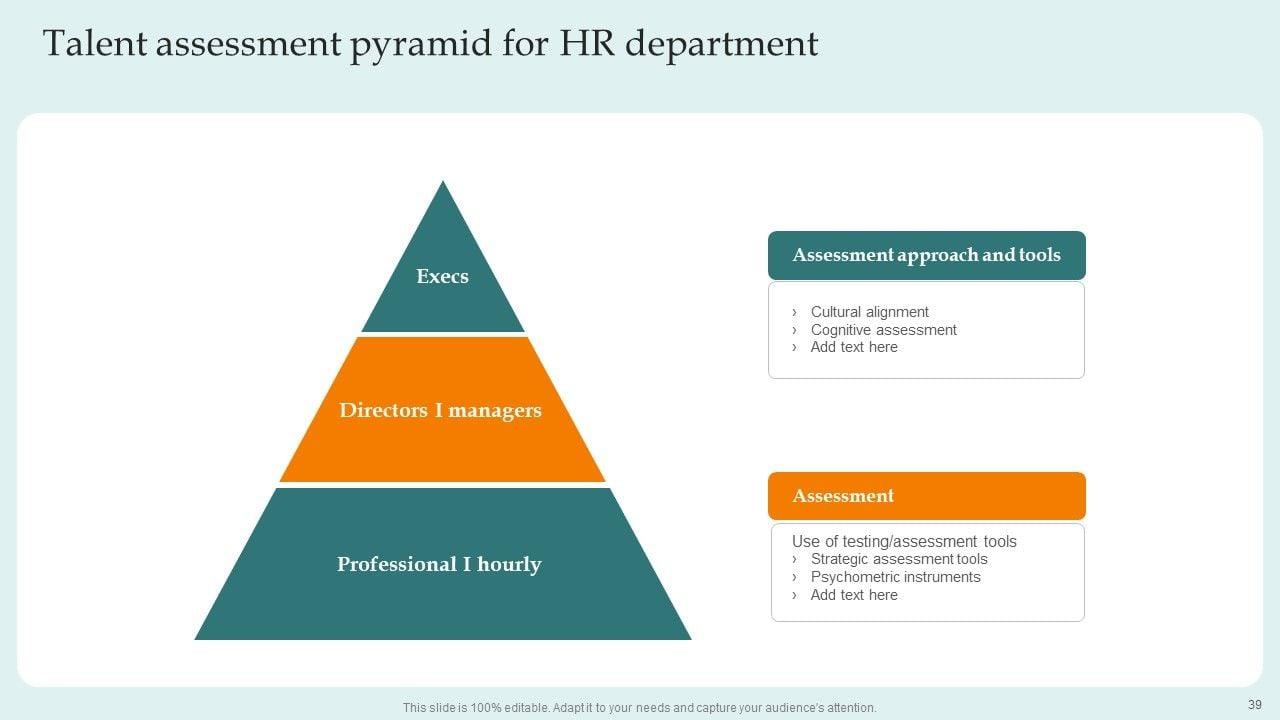 Talent assessment pyramid for HR department

Execs

Directors I managers

Professional I hourly

Assessment approach and tools

› Cultural alignment
› Cognitive assessment
› Add text here

Assessment

Use of testing/assessment tools
› Strategic assessment tools
› Psychometric instruments
› Add text here

This slide is 100% editable. Adapt it to your needs and capture your audience's attention.

39